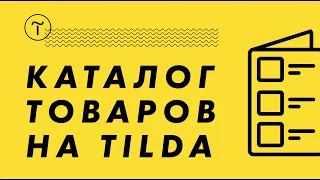 КАТАЛОГ ТОВАРОВ НА TILDA